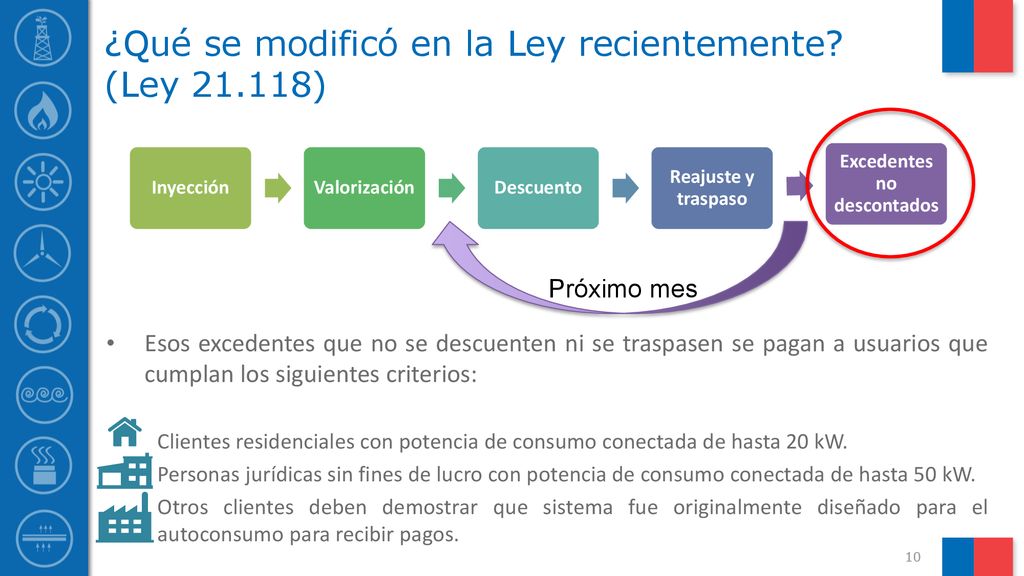 ¿Qué se modificó en la Ley recientemente? (Ley 21.118)

Inyección

Valorización

Descuento

Reajuste y traspaso

Excedentes no descontados

Próximo mes

• Esos excedentes que no se descuenten ni se traspasen se pagan a usuarios que cumplan los siguientes criterios:

Clientes residenciales con potencia de consumo conectada de hasta 20 kW.

Personas jurídicas sin fines de lucro con potencia de consumo conectada de hasta 50 kW.

Otros clientes deben demostrar que sistema fue originalmente diseñado para el autoconsumo para recibir pagos.

10